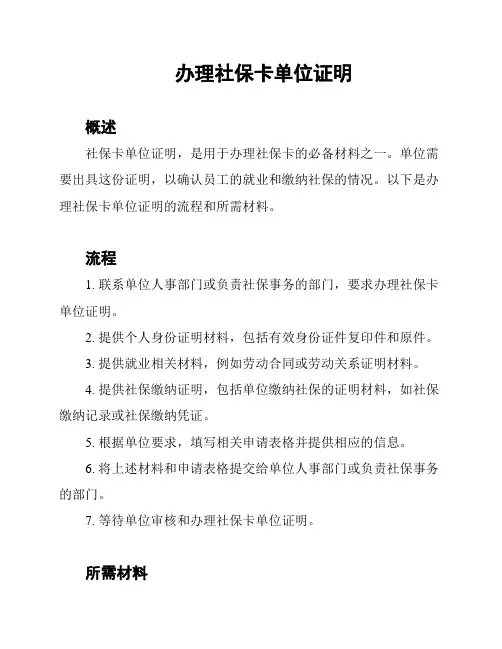 办理社保卡单位证明

概述

社保卡单位证明，是用于办理社保卡的必备材料之一。单位需要出具这份证明，以确认员工的就业和缴纳社保的情况。以下是办理社保卡单位证明的流程和所需材料。

流程

1. 联系单位人事部门或负责社保事务的部门，要求办理社保卡单位证明。

2. 提供个人身份证明材料，包括有效身份证件复印件和原件。

3. 提供就业相关材料，例如劳动合同或劳动关系证明材料。

4. 提供社保缴纳证明，包括单位缴纳社保的证明材料，如社保缴纳记录或社保缴纳凭证。

5. 根据单位要求，填写相关申请表格并提供相应的信息。

6. 将上述材料和申请表格提交给单位人事部门或负责社保事务的部门。

7. 等待单位审核和办理社保卡单位证明。

所需材料